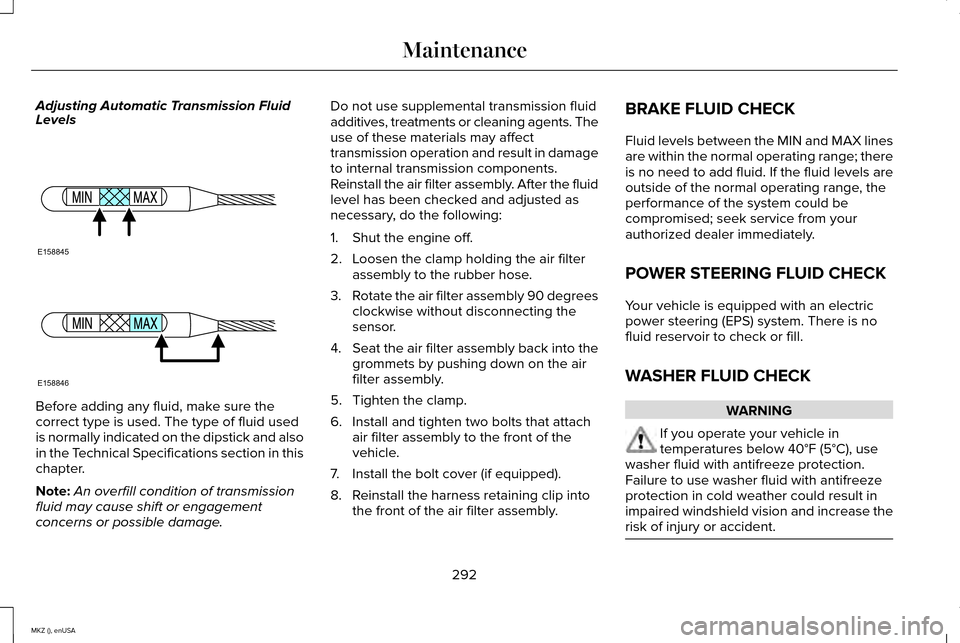 Maintenance

Adjusting Automatic Transmission Fluid Levels

MIN MAX

E158845

MIN MAX

E158846

Before adding any fluid, make sure the correct type is used. The type of fluid used is normally indicated on the dipstick and also in the Technical Specifications section in this chapter.

Note: An overfill condition of transmission fluid may cause shift or engagement concerns or possible damage.

Do not use supplemental transmission fluid additives, treatments or cleaning agents. The use of these materials may affect transmission operation and result in damage to internal transmission components. Reinstall the air filter assembly. After the fluid level has been checked and adjusted as necessary, do the following:

1. Shut the engine off.

2. Loosen the clamp holding the air filter assembly to the rubber hose.

3. Rotate the air filter assembly 90 degrees clockwise without disconnecting the sensor.

4. Seat the air filter assembly back into the grommets by pushing down on the air filter assembly.

5. Tighten the clamp.

6. Install and tighten two bolts that attach air filter assembly to the front of the vehicle.

7. Install the bolt cover (if equipped).

8. Reinstall the harness retaining clip into the front of the air filter assembly.

BRAKE FLUID CHECK

Fluid levels between the MIN and MAX lines are within the normal operating range; there is no need to add fluid. If the fluid levels are outside of the normal operating range, the performance of the system could be compromised; seek service from your authorized dealer immediately.

POWER STEERING FLUID CHECK

Your vehicle is equipped with an electric power steering (EPS) system. There is no fluid reservoir to check or fill.

WASHER FLUID CHECK

WARNING

If you operate your vehicle in temperatures below 40°F (5°C), use washer fluid with antifreeze protection. Failure to use washer fluid with antifreeze protection in cold weather could result in impaired windshield vision and increase the risk of injury or accident.

292

MKZ (), enUSA

carmanualsonline.info